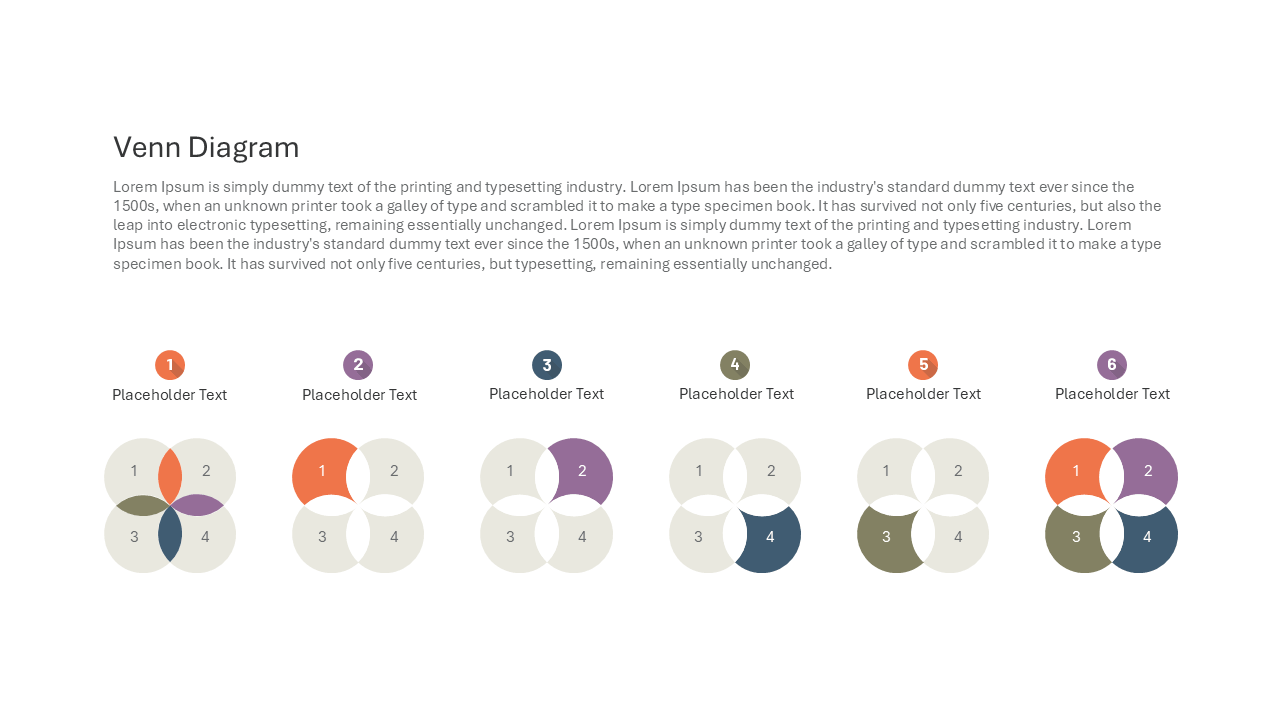 Venn Diagram

Lorem Ipsum is simply dummy text of the printing and typesetting industry. Lorem Ipsum has been the industry's standard dummy text ever since the 1500s, when an unknown printer took a galley of type and scrambled it to make a type specimen book. It has survived not only five centuries, but also the leap into electronic typesetting, remaining essentially unchanged. Lorem Ipsum is simply dummy text of the printing and typesetting industry. Lorem Ipsum has been the industry's standard dummy text ever since the 1500s, when an unknown printer took a galley of type and scrambled it to make a type specimen book. It has survived not only five centuries, but typesetting, remaining essentially unchanged.

1
Placeholder Text
1
2
3
4

2
Placeholder Text
1
2
3
4

3
Placeholder Text
1
2
3
4

4
Placeholder Text
1
2
3
4

5
Placeholder Text
1
2
3
4

6
Placeholder Text
1
2
3
4